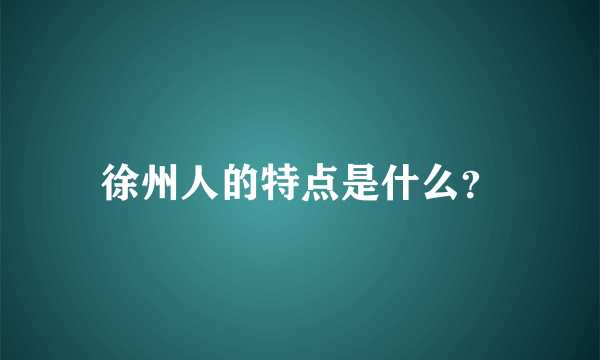 徐州人的特点是什么?